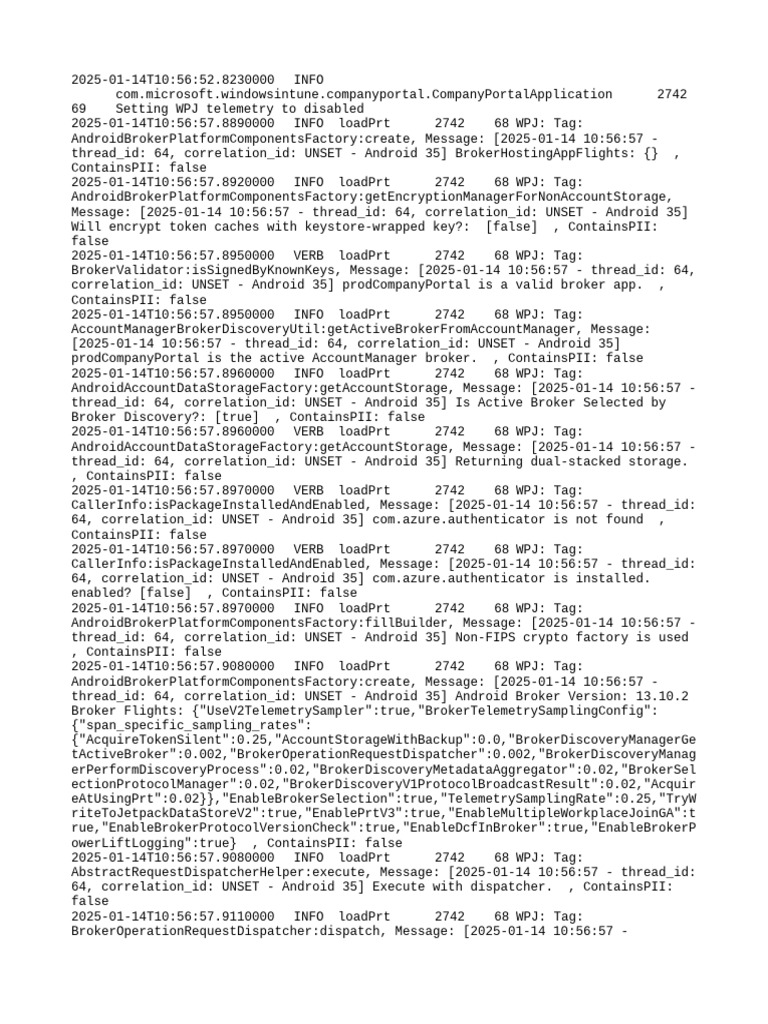 2025-01-14T10:56:52.8230000 INFO com.microsoft.windowsintune.companyportal.CompanyPortalApplication 2742 69 Setting WPJ telemetry to disabled
2025-01-14T10:56:57.8890000 INFO loadPrt 2742 68 WPJ: Tag: AndroidBrokerPlatformComponentsFactory:create, Message: [2025-01-14 10:56:57 - thread_id: 64, correlation_id: UNSET - Android 35] BrokerHostingAppFlights: {} , ContainsPII: false
2025-01-14T10:56:57.8920000 INFO loadPrt 2742 68 WPJ: Tag: AndroidBrokerPlatformComponentsFactory:getEncryptionManagerForNonAccountStorage, Message: [2025-01-14 10:56:57 - thread_id: 64, correlation_id: UNSET - Android 35] Will encrypt token caches with keystore-wrapped key?: [false] , ContainsPII: false
2025-01-14T10:56:57.8950000 VERB loadPrt 2742 68 WPJ: Tag: BrokerValidator:isSignedByKnownKeys, Message: [2025-01-14 10:56:57 - thread_id: 64, correlation_id: UNSET - Android 35] prodCompanyPortal is a valid broker app. , ContainsPII: false
2025-01-14T10:56:57.8950000 INFO loadPrt 2742 68 WPJ: Tag: AccountManagerBrokerDiscoveryUtil:getActiveBrokerFromAccountManager, Message: [2025-01-14 10:56:57 - thread_id: 64, correlation_id: UNSET - Android 35] prodCompanyPortal is the active AccountManager broker. , ContainsPII: false
2025-01-14T10:56:57.8960000 INFO loadPrt 2742 68 WPJ: Tag: AndroidAccountDataStorageFactory:getAccountStorage, Message: [2025-01-14 10:56:57 - thread_id: 64, correlation_id: UNSET - Android 35] Is Active Broker Selected by Broker Discovery?: [true] , ContainsPII: false
2025-01-14T10:56:57.8960000 VERB loadPrt 2742 68 WPJ: Tag: AndroidAccountDataStorageFactory:getAccountStorage, Message: [2025-01-14 10:56:57 - thread_id: 64, correlation_id: UNSET - Android 35] Returning dual-stacked storage. , ContainsPII: false
2025-01-14T10:56:57.8970000 VERB loadPrt 2742 68 WPJ: Tag: CallerInfo:isPackageInstalledAndEnabled, Message: [2025-01-14 10:56:57 - thread_id: 64, correlation_id: UNSET - Android 35] com.azure.authenticator is not found , ContainsPII: false
2025-01-14T10:56:57.8970000 VERB loadPrt 2742 68 WPJ: Tag: CallerInfo:isPackageInstalledAndEnabled, Message: [2025-01-14 10:56:57 - thread_id: 64, correlation_id: UNSET - Android 35] com.azure.authenticator is installed. enabled? [false] , ContainsPII: false
2025-01-14T10:56:57.8970000 INFO loadPrt 2742 68 WPJ: Tag: AndroidBrokerPlatformComponentsFactory:fillBuilder, Message: [2025-01-14 10:56:57 - thread_id: 64, correlation_id: UNSET - Android 35] Non-FIPS crypto factory is used , ContainsPII: false
2025-01-14T10:56:57.9080000 INFO loadPrt 2742 68 WPJ: Tag: AndroidBrokerPlatformComponentsFactory:create, Message: [2025-01-14 10:56:57 - thread_id: 64, correlation_id: UNSET - Android 35] Android Broker Version: 13.10.2 Broker Flights: {"UseV2TelemetrySampler":true,"BrokerTelemetrySamplingConfig": {"span_specific_sampling_rates": {"AcquireTokenSilent":0.25,"AccountStorageWithBackup":0.0,"BrokerDiscoveryManagerGetActiveBroker":0.002,"BrokerOperationRequestDispatcher":0.002,"BrokerDiscoveryManagerPerformDiscoveryProcess":0.02,"BrokerDiscoveryMetadataAggregator":0.02,"BrokerSelectionProtocolManager":0.02,"BrokerDiscoveryV1ProtocolBroadcastResult":0.02,"AcquireAtUsingPrt":0.02}},"EnableBrokerSelection":true,"TelemetrySamplingRate":0.25,"TryWriteToJetpackDataStoreV2":true,"EnablePrtV3":true,"EnableMultipleWorkplaceJoinGA":true,"EnableBrokerProtocolVersionCheck":true,"EnableDcfInBroker":true,"EnableBrokerPowerLiftLogging":true} , ContainsPII: false
2025-01-14T10:56:57.9080000 INFO loadPrt 2742 68 WPJ: Tag: AbstractRequestDispatcherHelper:execute, Message: [2025-01-14 10:56:57 - thread_id: 64, correlation_id: UNSET - Android 35] Execute with dispatcher. , ContainsPII: false
2025-01-14T10:56:57.9110000 INFO loadPrt 2742 68 WPJ: Tag: BrokerOperationRequestDispatcher:dispatch, Message: [2025-01-14 10:56:57 -